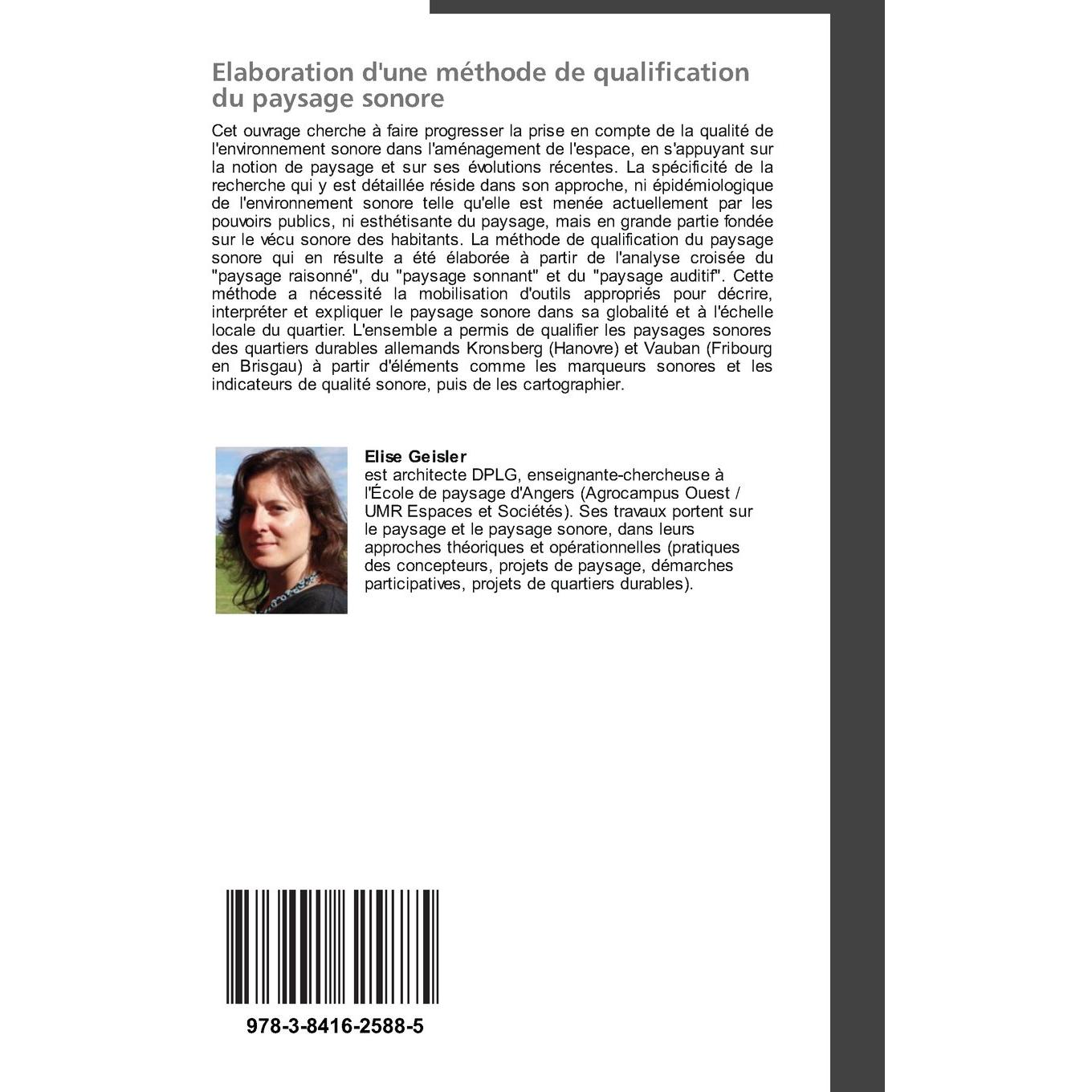 Elaboration d'une méthode de qualification du paysage sonore

Cet ouvrage cherche à faire progresser la prise en compte de la qualité de l'environnement sonore dans l'aménagement de l'espace, en s'appuyant sur la notion de paysage et sur ses évolutions récentes. La spécificité de la recherche qui y est détaillée réside dans son approche, ni épidémiologique de l'environnement sonore telle qu'elle est menée actuellement par les pouvoirs publics, ni esthétisante du paysage, mais en grande partie fondée sur le vécu sonore des habitants. La méthode de qualification du paysage sonore qui en résulte a été élaborée à partir de l'analyse croisée du "paysage raisonné", du "paysage sonnant" et du "paysage auditif". Cette méthode a nécessité la mobilisation d'outils appropriés pour décrire, interpréter et expliquer le paysage sonore dans sa globalité et à l'échelle locale du quartier. L'ensemble a permis de qualifier les paysages sonores des quartiers durables allemands Kronsberg (Hanovre) et Vauban (Fribourg en Brisgau) à partir d'éléments comme les marqueurs sonores et les indicateurs de qualité sonore, puis de les cartographier.

Elise Geisler
est architecte DPLG, enseignante-chercheuse à l'École de paysage d'Angers (Agrocampus Ouest / UMR Espaces et Sociétés). Ses travaux portent sur le paysage et le paysage sonore, dans leurs approches théoriques et opérationnelles (pratiques des concepteurs, projets de paysage, démarches participatives, projets de quartiers durables).

978-3-8416-2588-5